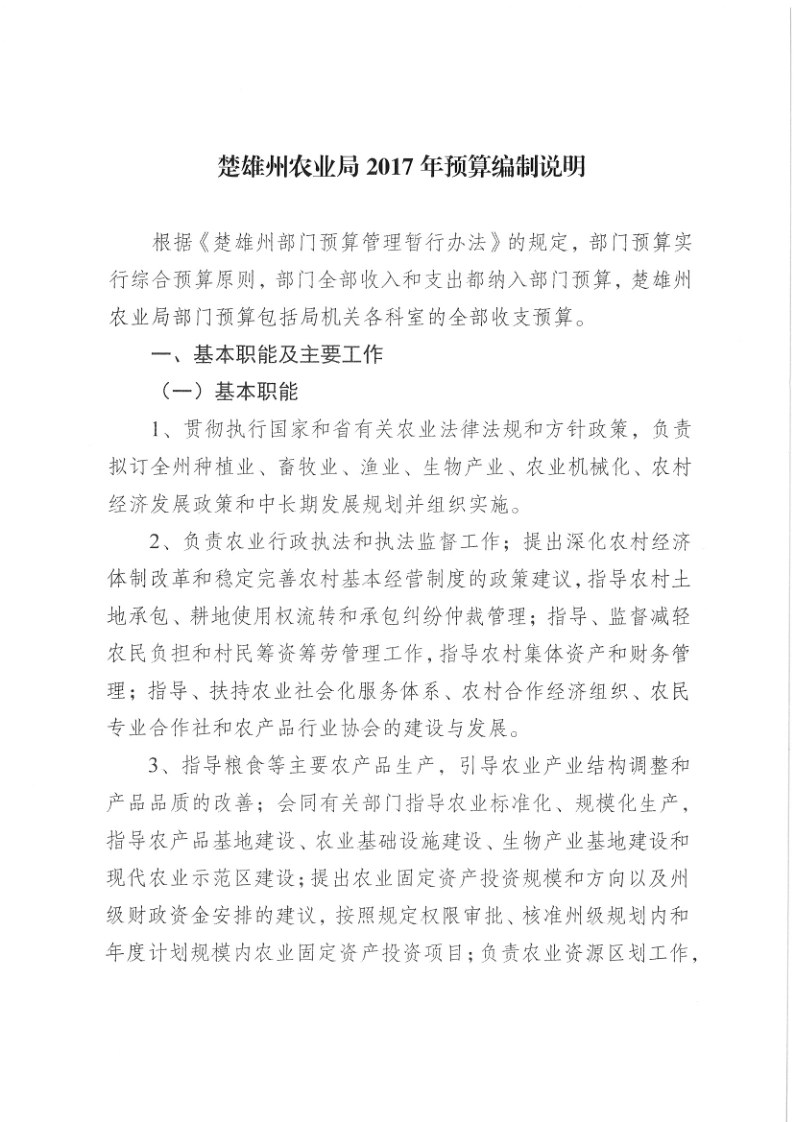 楚雄州农业局 2017 年预算编制说明

根据《楚雄州部门预算管理暂行办法》的规定，部门预算实行综合预算原则，部门全部收入和支出都纳入部门预算，楚雄州农业局部门预算包括局机关各科室的全部收支预算。

一、基本职能及主要工作

（一）基本职能

1、贯彻执行国家和省有关农业法律法规和方针政策，负责拟订全州种植业、畜牧业、渔业、生物产业、农业机械化、农村经济发展政策和中长期发展规划并组织实施。

2、负责农业行政执法和执法监督工作；提出深化农村经济体制改革和稳定完善农村基本经营制度的政策建议，指导农村土地承包、耕地使用权流转和承包纠纷仲裁管理；指导、监督减轻农民负担和村民筹资筹劳管理工作，指导农村集体资产和财务管理；指导、扶持农业社会化服务体系、农村合作经济组织、农民专业合作社和农产品行业协会的建设与发展。

3、指导粮食等主要农产品生产，引导农业产业结构调整和产品品质的改善；会同有关部门指导农业标准化、规模化生产，指导农产品基地建设、农业基础设施建设、生物产业基地建设和现代农业示范区建设；提出农业固定资产投资规模和方向以及州级财政资金安排的建议，按照规定权限审批、核准州级规划内和年度计划规模内农业固定资产投资项目；负责农业资源区划工作，